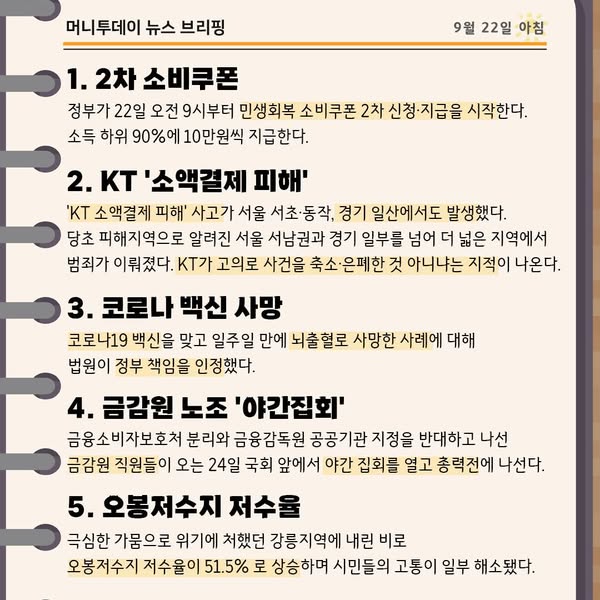 머니투데이 뉴스 브리핑

9월 22일 아침

1. 2차 소비쿠폰

정부가 22일 오전 9시부터 민생회복 소비쿠폰 2차 신청·지급을 시작한다. 소득 하위 90%에 10만원씩 지급한다.

2. KT '소액결제 피해'

'KT 소액결제 피해' 사고가 서울 서초·동작, 경기 일산에서도 발생했다. 당초 피해지역으로 알려진 서울 서남권과 경기 일부를 넘어 더 넓은 지역에서 범죄가 이뤄졌다. KT가 고의로 사건을 축소·은폐한 것 아니냐는 지적이 나온다.

3. 코로나 백신 사망

코로나19 백신을 맞고 일주일 만에 뇌출혈로 사망한 사례에 대해 법원이 정부 책임을 인정했다.

4. 금감원 노조 '야간집회'

금융소비자보호처 분리와 금융감독원 공공기관 지정을 반대하고 나선 금감원 직원들이 오는 24일 국회 앞에서 야간 집회를 열고 총력전에 나선다.

5. 오봉저수지 저수율

극심한 가뭄으로 위기에 처했던 강릉지역에 내린 비로 오봉저수지 저수율이 51.5% 로 상승하며 시민들의 고통이 일부 해소됐다.